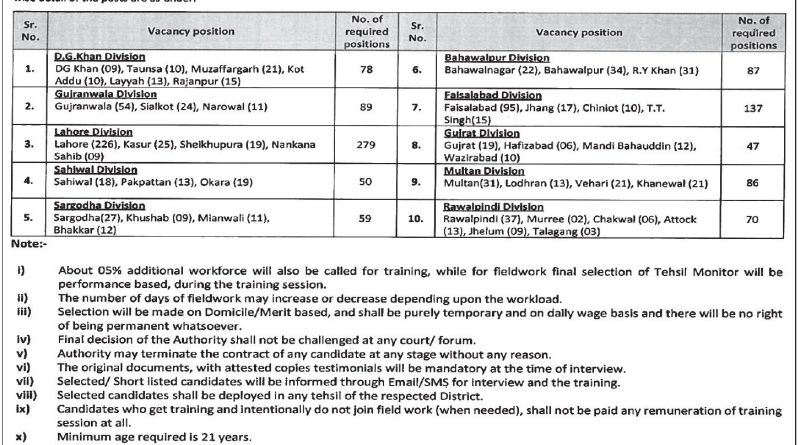 | Sr. No. | Vacancy position | No. of required positions | Sr. No. | Vacancy position | No. of required positions |
|---|---|---|---|---|---|
| 1. | D.G.Khan Division DG Khan (09), Taunsa (10), Muzaffargarh (21), Kot Addu (10), Layyah (13), Rajanpur (15) | 78 | 6. | Bahawalpur Division Bahawalnagar (22), Bahawalpur (34), R.Y Khan (31) | 87 |
| 2. | Gujranwala Division Gujranwala (54), Sialkot (24), Narowal (11) | 89 | 7. | Faisalabad Division Faisalabad (95), Jhang (17), Chiniot (10), T.T. Singh(15) | 137 |
| 3. | Lahore Division Lahore (226), Kasur (25), Sheikhupura (19), Nankana Sahib (09) | 279 | 8. | Gujrat Division Gujrat (19), Hafizabad (06), Mandi Bahauddin (12), Wazirabad (10) | 47 |
| 4. | Sahiwal Division Sahiwal (18), Pakpattan (13), Okara (19) | 50 | 9. | Multan Division Multan(31), Lodhran (13), Vehari (21), Khanewal (21) | 86 |
| 5. | Sargodha Division Sargodha(27), Khushab (09), Mianwali (11), Bhakkar (12) | 59 | 10. | Rawalpindi Division Rawalpindi (37), Murree (02), Chakwal (06), Attock (13), Jhelum (09), Talagang (03) | 70 |

Note:-

i) About 05% additional workforce will also be called for training, while for fieldwork final selection of Tehsil Monitor will be performance based, during the training session.
ii) The number of days of fieldwork may increase or decrease depending upon the workload.
iii) Selection will be made on Domicile/Merit based, and shall be purely temporary and on daily wage basis and there will be no right of being permanent whatsoever.
iv) Final decision of the Authority shall not be challenged at any court/ forum.
v) Authority may terminate the contract of any candidate at any stage without any reason.
vi) The original documents, with attested copies testimonials will be mandatory at the time of interview.
vii) Selected/ Short listed candidates will be informed through Email/SMS for interview and the training.
viii) Selected candidates shall be deployed in any tehsil of the respected District.
ix) Candidates who get training and intentionally do not join field work (when needed), shall not be paid any remuneration of training session at all.
x) Minimum age required is 21 years.